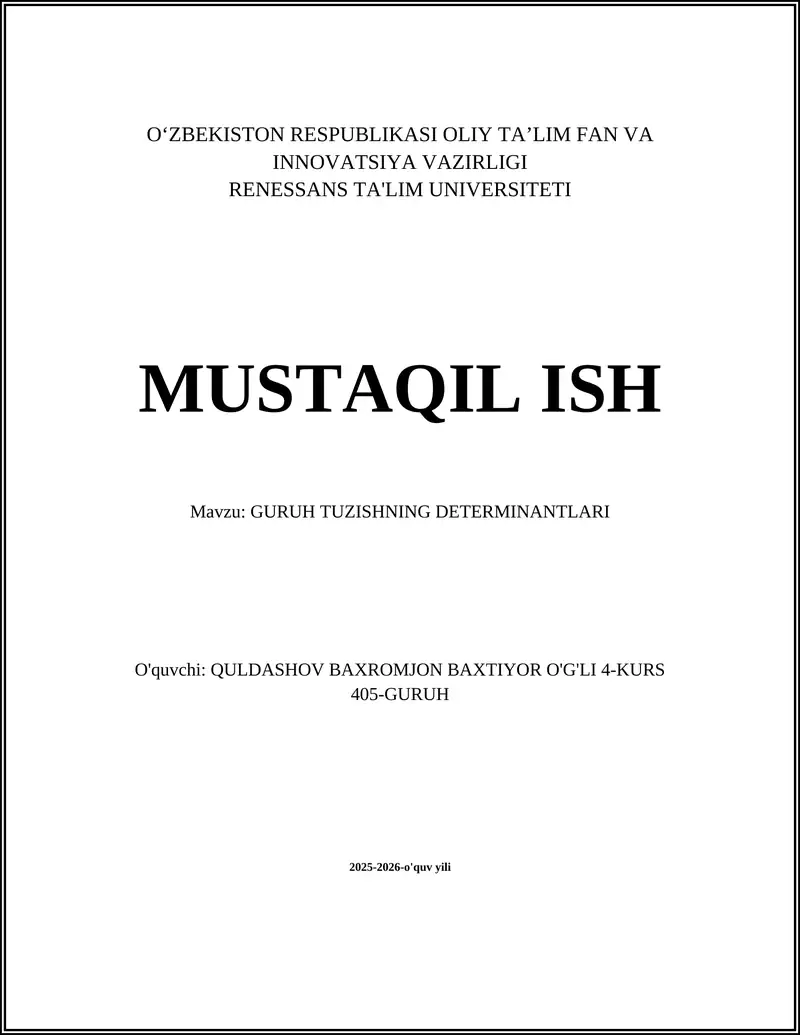 O‘ZBEKISTON RESPUBLIKASI OLIY TA’LIM FAN VA INNOVATSIYA VAZIRLIGI
RENESSANS TA'LIM UNIVERSITETI

MUSTAQIL ISH

Mavzu: GURUH TUZISHNING DETERMINANTLARI

O'quvchi: QULDASHOV BAXROMJON BAXTIYOR O'G'LI 4-KURS 405-GURUH

2025-2026-o'quv yili